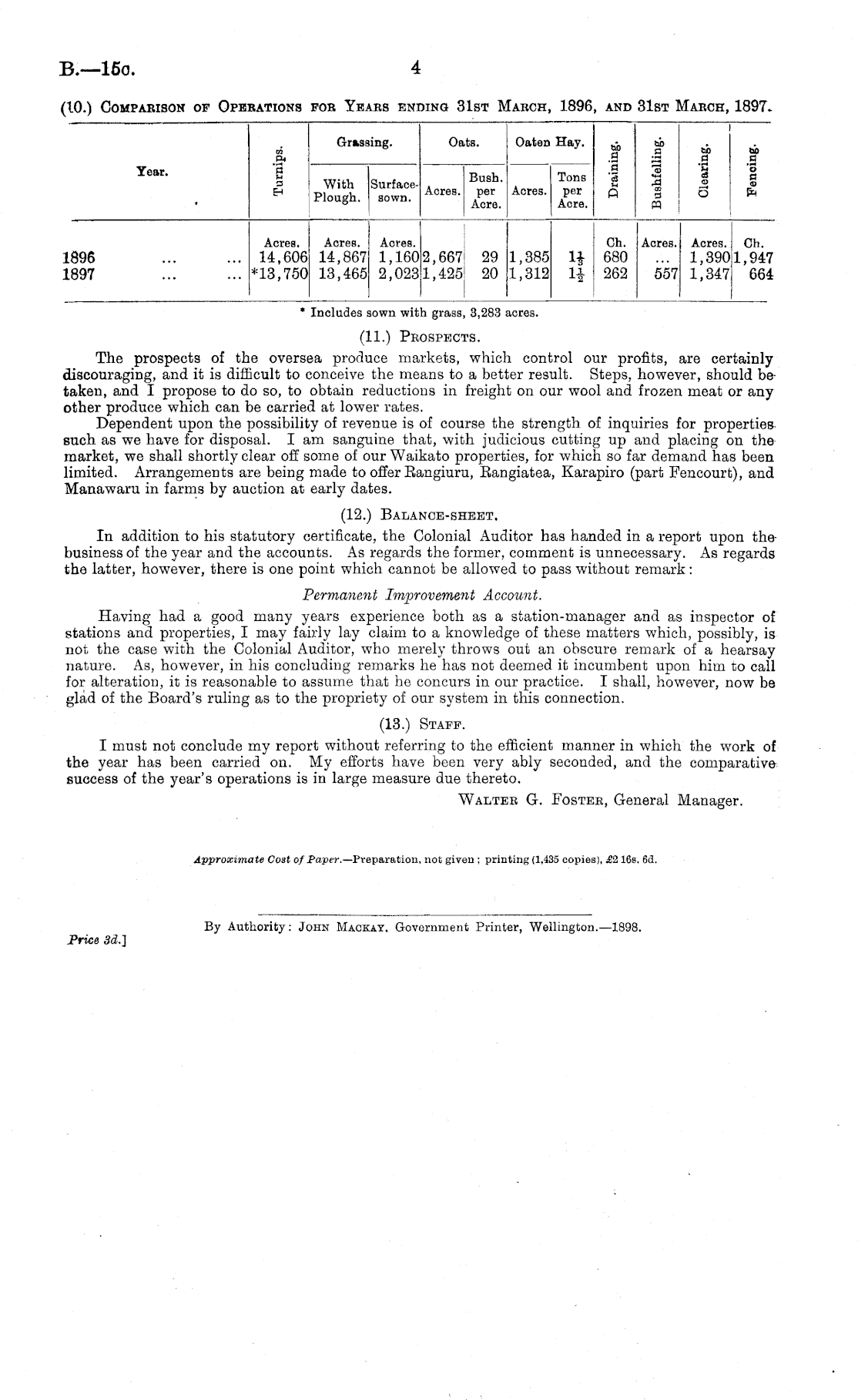 B.—15c. 4

(10.) Comparison of Operations for Years ending 31st March, 1896, and 31st March, 1897.

| Year. | Turnips. | Grassing. With Plough. | Grassing. Surface-sown. | Oats. Acres. | Oats. Bush. per Acre. | Oaten Hay. Acres. | Oaten Hay. Tons per Acre. | Draining. | Bushfelling. | Clearing. | Fencing. |
|---|---|---|---|---|---|---|---|---|---|---|---|
| | Acres. | Acres. | Acres. | | | | | Ch. | Acres. | Acres. | Ch. |
| 1896 ... ... | 14,606 | 14,867 | 1,160 | 2,667 | 29 | 1,385 | $1\frac{1}{3}$ | 680 | ... | 1,390 | 1,947 |
| 1897 ... ... | *13,750 | 13,465 | 2,023 | 1,425 | 20 | 1,312 | $1\frac{1}{2}$ | 262 | 557 | 1,347 | 664 |

* Includes sown with grass, 3,283 acres.

(11.) Prospects.

The prospects of the oversea produce markets, which control our profits, are certainly discouraging, and it is difficult to conceive the means to a better result. Steps, however, should be taken, and I propose to do so, to obtain reductions in freight on our wool and frozen meat or any other produce which can be carried at lower rates.

Dependent upon the possibility of revenue is of course the strength of inquiries for properties such as we have for disposal. I am sanguine that, with judicious cutting up and placing on the market, we shall shortly clear off some of our Waikato properties, for which so far demand has been limited. Arrangements are being made to offer Rangiuru, Rangiatea, Karapiro (part Fencourt), and Manawaru in farms by auction at early dates.

(12.) Balance-sheet.

In addition to his statutory certificate, the Colonial Auditor has handed in a report upon the business of the year and the accounts. As regards the former, comment is unnecessary. As regards the latter, however, there is one point which cannot be allowed to pass without remark:

Permanent Improvement Account.

Having had a good many years experience both as a station-manager and as inspector of stations and properties, I may fairly lay claim to a knowledge of these matters which, possibly, is not the case with the Colonial Auditor, who merely throws out an obscure remark of a hearsay nature. As, however, in his concluding remarks he has not deemed it incumbent upon him to call for alteration, it is reasonable to assume that he concurs in our practice. I shall, however, now be glad of the Board's ruling as to the propriety of our system in this connection.

(13.) Staff.

I must not conclude my report without referring to the efficient manner in which the work of the year has been carried on. My efforts have been very ably seconded, and the comparative success of the year's operations is in large measure due thereto.

Walter G. Foster, General Manager.

Approximate Cost of Paper.—Preparation, not given; printing (1,435 copies), £2 16s. 6d.

By Authority: John Mackay, Government Printer, Wellington.—1898.

Price 3d.]